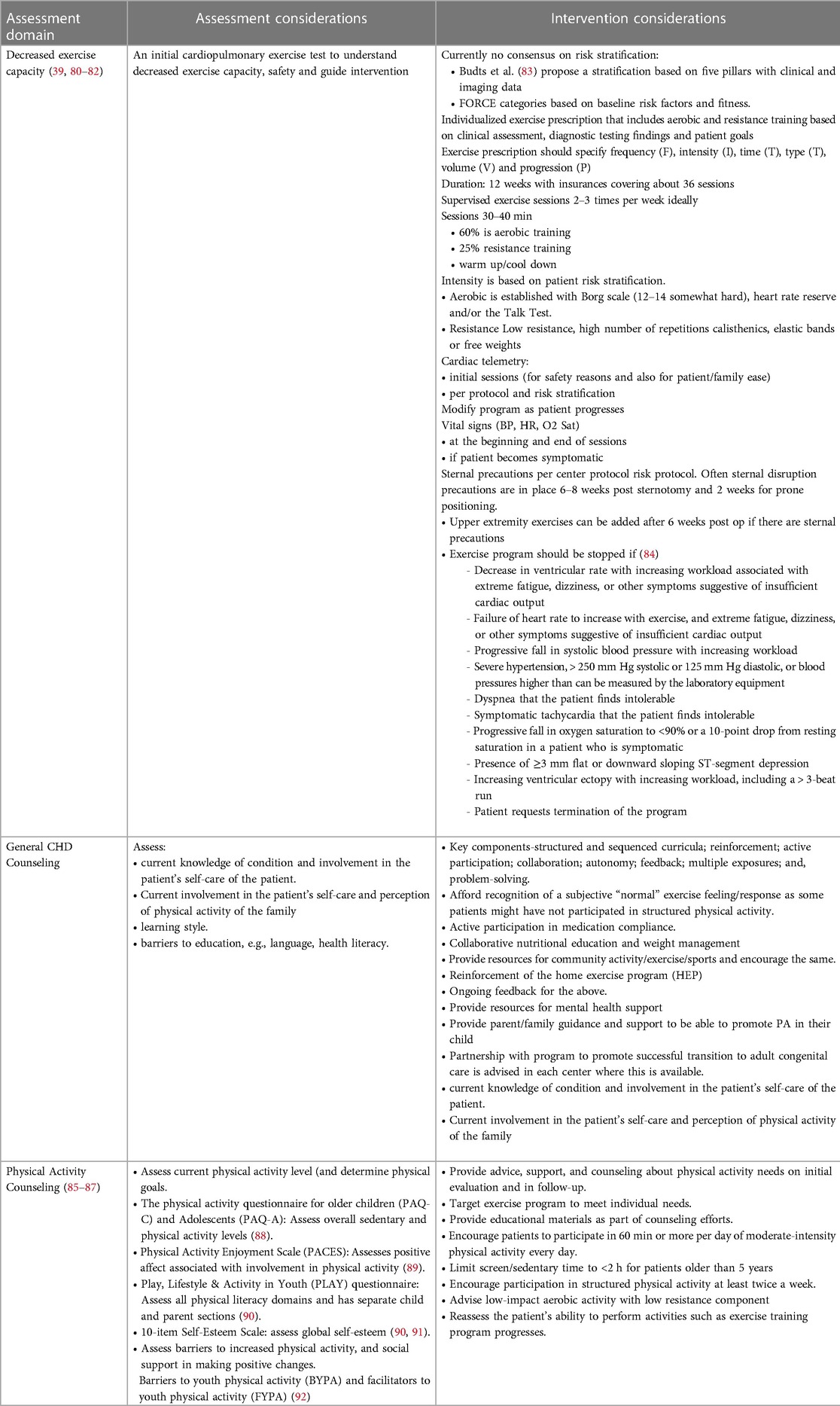 | Assessment domain | Assessment considerations | Intervention considerations |
|---|---|---|
| Decreased exercise capacity (39, 80–82) | An initial cardiopulmonary exercise test to understand decreased exercise capacity, safety and guide intervention | Currently no consensus on risk stratification: • Budts et al. (83) propose a stratification based on five pillars with clinical and imaging data • FORCE categories based on baseline risk factors and fitness. Individualized exercise prescription that includes aerobic and resistance training based on clinical assessment, diagnostic testing findings and patient goals Exercise prescription should specify frequency (F), intensity (I), time (T), type (T), volume (V) and progression (P) Duration: 12 weeks with insurances covering about 36 sessions Supervised exercise sessions 2–3 times per week ideally Sessions 30–40 min • 60% is aerobic training • 25% resistance training • warm up/cool down Intensity is based on patient risk stratification. • Aerobic is established with Borg scale (12–14 somewhat hard), heart rate reserve and/or the Talk Test. • Resistance Low resistance, high number of repetitions calisthenics, elastic bands or free weights Cardiac telemetry: • initial sessions (for safety reasons and also for patient/family ease) • per protocol and risk stratification Modify program as patient progresses Vital signs (BP, HR, O2 Sat) • at the beginning and end of sessions • if patient becomes symptomatic Sternal precautions per center protocol risk protocol. Often sternal disruption precautions are in place 6–8 weeks post sternotomy and 2 weeks for prone positioning. • Upper extremity exercises can be added after 6 weeks post op if there are sternal precautions • Exercise program should be stopped if (84) - Decrease in ventricular rate with increasing workload associated with extreme fatigue, dizziness, or other symptoms suggestive of insufficient cardiac output - Failure of heart rate to increase with exercise, and extreme fatigue, dizziness, or other symptoms suggestive of insufficient cardiac output - Progressive fall in systolic blood pressure with increasing workload - Severe hypertension, > 250 mm Hg systolic or 125 mm Hg diastolic, or blood pressures higher than can be measured by the laboratory equipment - Dyspnea that the patient finds intolerable - Symptomatic tachycardia that the patient finds intolerable - Progressive fall in oxygen saturation to <90% or a 10-point drop from resting saturation in a patient who is symptomatic - Presence of ≥3 mm flat or downward sloping ST-segment depression - Increasing ventricular ectopy with increasing workload, including a > 3-beat run - Patient requests termination of the program |
| General CHD Counseling | Assess: • current knowledge of condition and involvement in the patient's self-care of the patient. • Current involvement in the patient's self-care and perception of physical activity of the family • learning style. • barriers to education, e.g., language, health literacy. | • Key components-structured and sequenced curricula; reinforcement; active participation; collaboration; autonomy; feedback; multiple exposures; and, problem-solving. • Afford recognition of a subjective "normal" exercise feeling/response as some patients might have not participated in structured physical activity. • Active participation in medication compliance. • Collaborative nutritional education and weight management • Provide resources for community activity/exercise/sports and encourage the same. • Reinforcement of the home exercise program (HEP) • Ongoing feedback for the above. • Provide resources for mental health support • Provide parent/family guidance and support to be able to promote PA in their child • Partnership with program to promote successful transition to adult congenital care is advised in each center where this is available. • current knowledge of condition and involvement in the patient's self-care of the patient. • Current involvement in the patient's self-care and perception of physical activity of the family |
| Physical Activity Counseling (85–87) | • Assess current physical activity level (and determine physical goals. • The physical activity questionnaire for older children (PAQ-C) and Adolescents (PAQ-A): Assess overall sedentary and physical activity levels (88). • Physical Activity Enjoyment Scale (PACES): Assesses positive affect associated with involvement in physical activity (89). • Play, Lifestyle & Activity in Youth (PLAY) questionnaire: Assess all physical literacy domains and has separate child and parent sections (90). • 10-item Self-Esteem Scale: assess global self-esteem (90, 91). • Assess barriers to increased physical activity, and social support in making positive changes. Barriers to youth physical activity (BYPA) and facilitators to youth physical activity (FYPA) (92) | • Provide advice, support, and counseling about physical activity needs on initial evaluation and in follow-up. • Target exercise program to meet individual needs. • Provide educational materials as part of counseling efforts. • Encourage patients to participate in 60 min or more per day of moderate-intensity physical activity every day. • Limit screen/sedentary time to <2 h for patients older than 5 years • Encourage participation in structured physical activity at least twice a week. • Advise low-impact aerobic activity with low resistance component • Reassess the patient's ability to perform activities such as exercise training program progresses. |